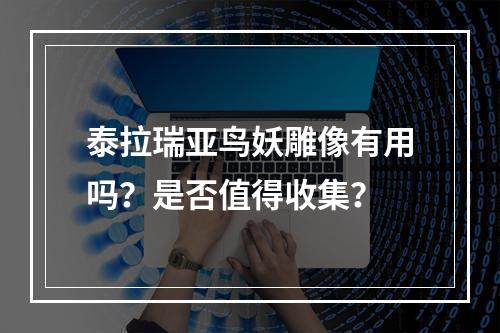 泰拉瑞亚鸟妖雕像有用吗？是否值得收集？